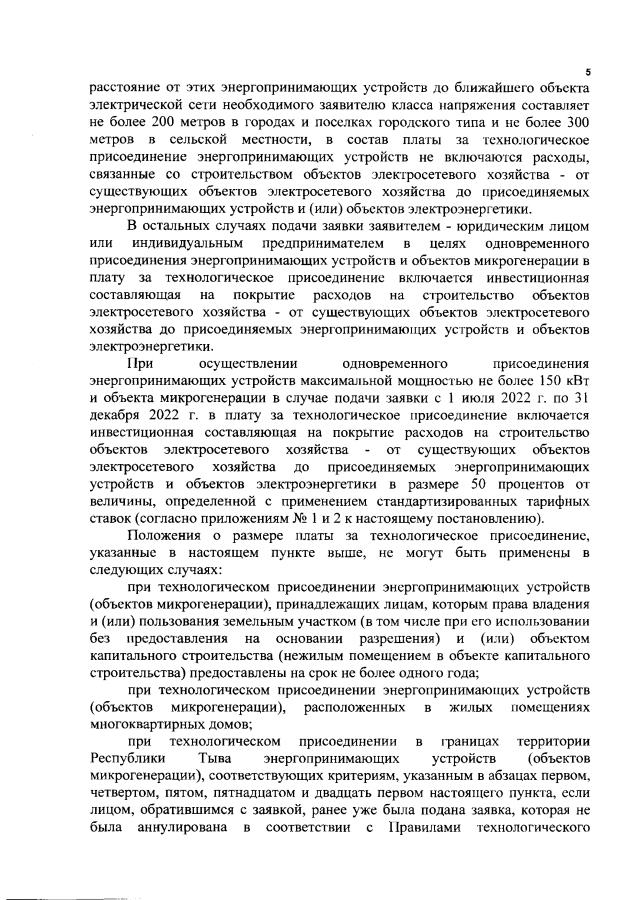 5

расстояние от этих энергопринимающих устройств до ближайшего объекта электрической сети необходимого заявителю класса напряжения составляет не более 200 метров в городах и поселках городского типа и не более 300 метров в сельской местности, в состав платы за технологическое присоединение энергопринимающих устройств не включаются расходы, связанные со строительством объектов электросетевого хозяйства - от существующих объектов электросетевого хозяйства до присоединяемых энергопринимающих устройств и (или) объектов электроэнергетики.

В остальных случаях подачи заявки заявителем - юридическим лицом или индивидуальным предпринимателем в целях одновременного присоединения энергопринимающих устройств и объектов микрогенерации в плату за технологическое присоединение включается инвестиционная составляющая на покрытие расходов на строительство объектов электросетевого хозяйства - от существующих объектов электросетевого хозяйства до присоединяемых энергопринимающих устройств и объектов электроэнергетики.

При осуществлении одновременного присоединения энергопринимающих устройств максимальной мощностью не более 150 кВт и объекта микрогенерации в случае подачи заявки с 1 июля 2022 г. по 31 декабря 2022 г. в плату за технологическое присоединение включается инвестиционная составляющая на покрытие расходов на строительство объектов электросетевого хозяйства - от существующих объектов электросетевого хозяйства до присоединяемых энергопринимающих устройств и объектов электроэнергетики в размере 50 процентов от величины, определенной с применением стандартизированных тарифных ставок (согласно приложениям № 1 и 2 к настоящему постановлению).

Положения о размере платы за технологическое присоединение, указанные в настоящем пункте выше, не могут быть применены в следующих случаях:

при технологическом присоединении энергопринимающих устройств (объектов микрогенерации), принадлежащих лицам, которым права владения и (или) пользования земельным участком (в том числе при его использовании без предоставления на основании разрешения) и (или) объектом капитального строительства (нежилым помещением в объекте капитального строительства) предоставлены на срок не более одного года;

при технологическом присоединении энергопринимающих устройств (объектов микрогенерации), расположенных в жилых помещениях многоквартирных домов;

при технологическом присоединении в границах территории Республики Тыва энергопринимающих устройств (объектов микрогенерации), соответствующих критериям, указанным в абзацах первом, четвертом, пятом, пятнадцатом и двадцать первом настоящего пункта, если лицом, обратившимся с заявкой, ранее уже была подана заявка, которая не была аннулирована в соответствии с Правилами технологического